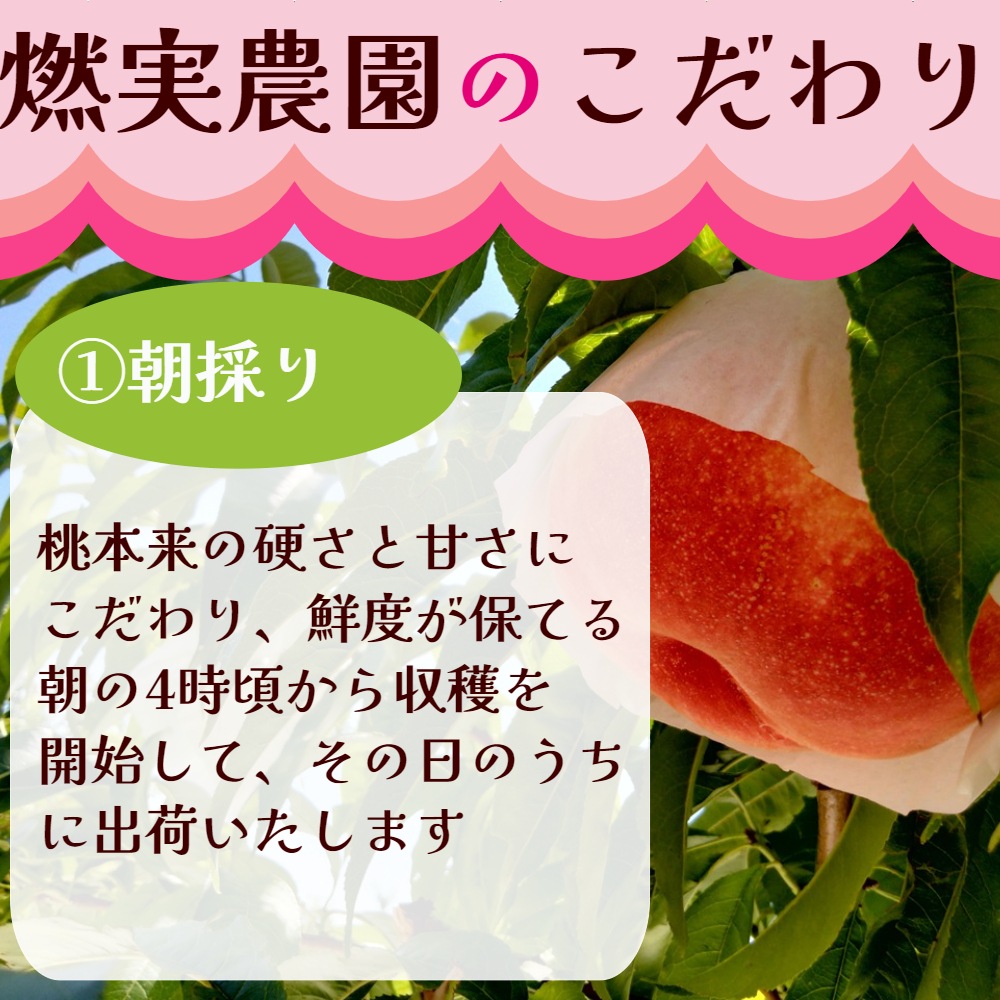 燃実農園のこだわり

①朝採り

桃本来の硬さと甘さにこだわり、鮮度が保てる朝の4時頃から収穫を開始して、その日のうちに出荷いたします